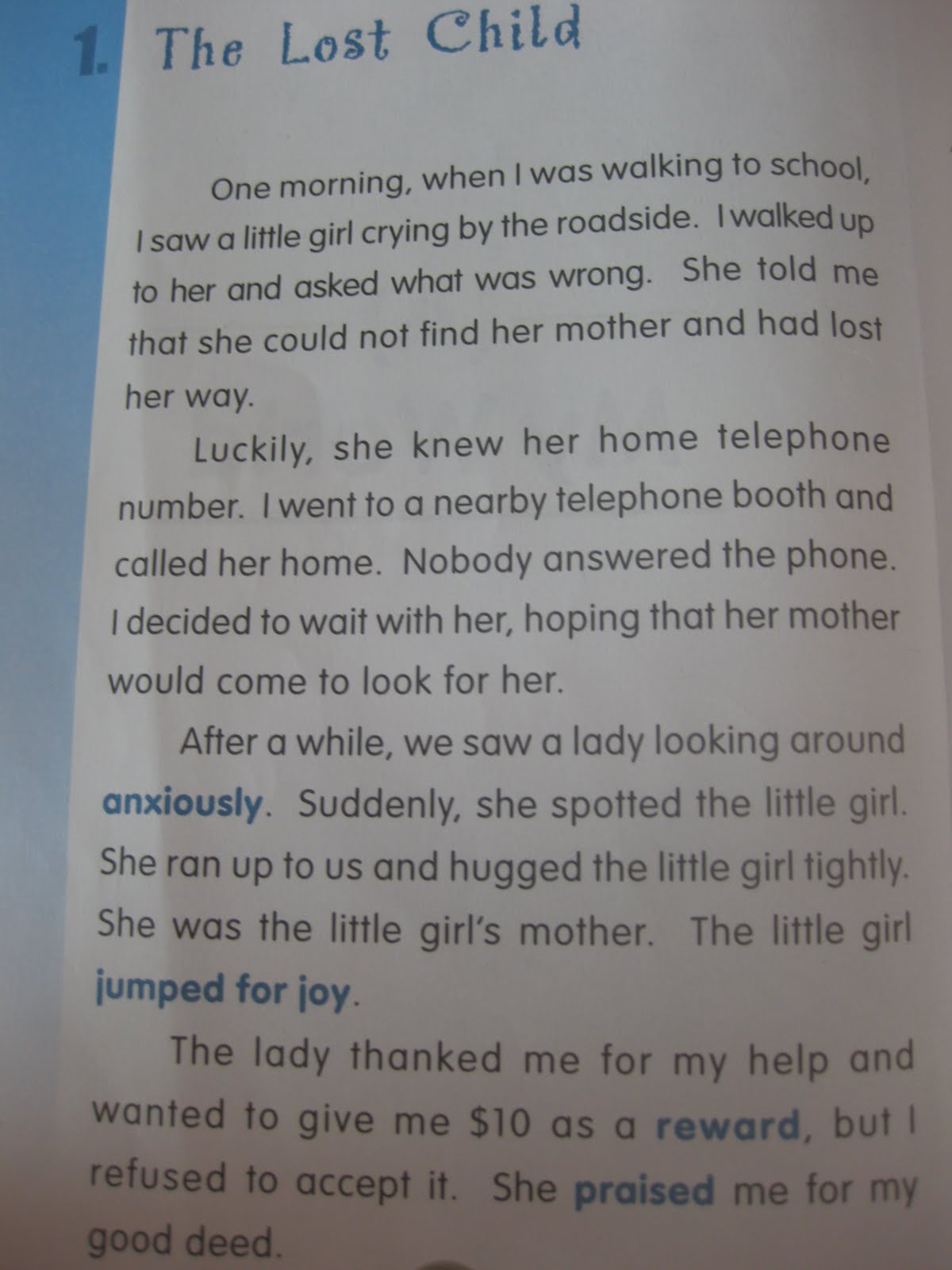 1. The Lost Child

One morning, when I was walking to school, I saw a little girl crying by the roadside. I walked up to her and asked what was wrong. She told me that she could not find her mother and had lost her way.

Luckily, she knew her home telephone number. I went to a nearby telephone booth and called her home. Nobody answered the phone. I decided to wait with her, hoping that her mother would come to look for her.

After a while, we saw a lady looking around anxiously. Suddenly, she spotted the little girl. She ran up to us and hugged the little girl tightly. She was the little girl's mother. The little girl jumped for joy.

The lady thanked me for my help and wanted to give me $10 as a reward, but I refused to accept it. She praised me for my good deed.